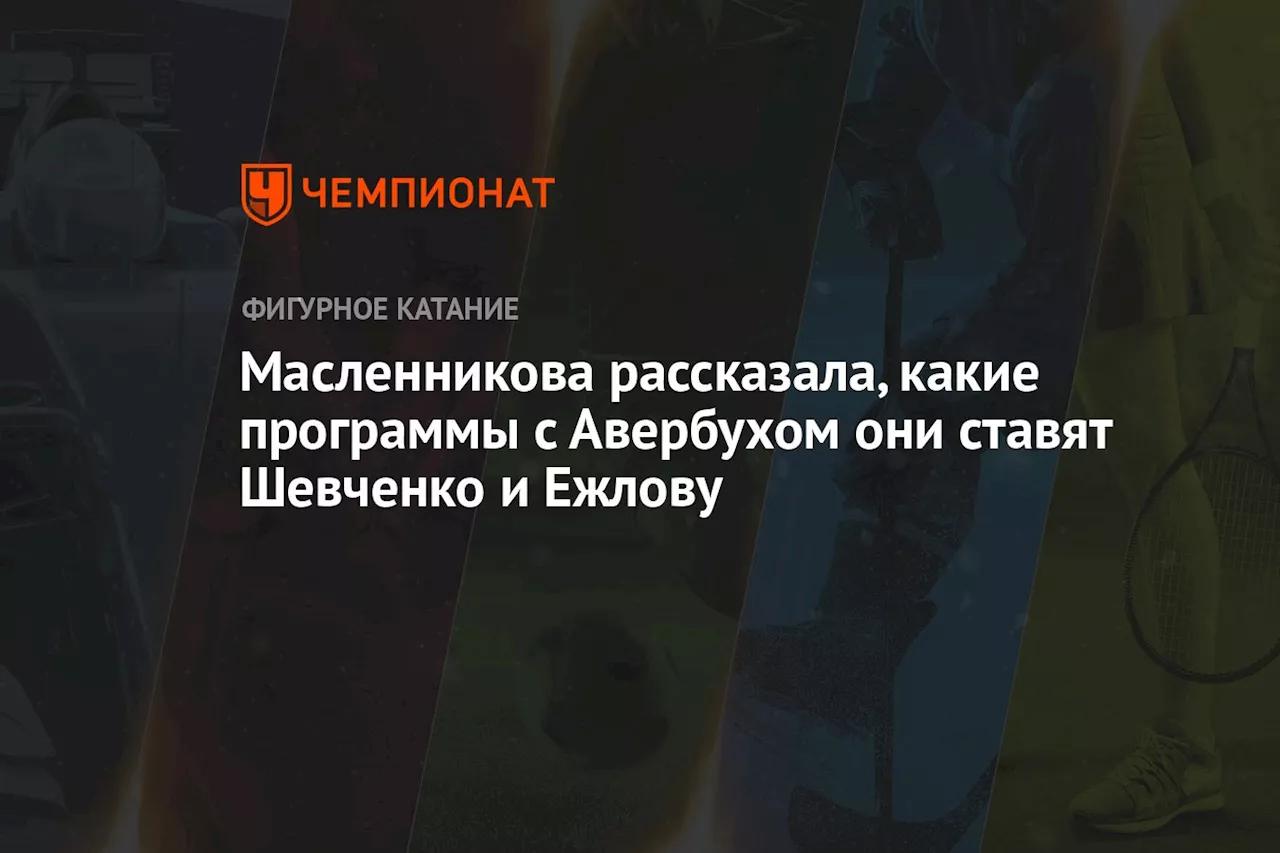 ЧЕМПИОНАТ

ФИГУРНОЕ КАТАНИЕ

Масленникова рассказала, какие программы с Авербухом они ставят Шевченко и Ежлову